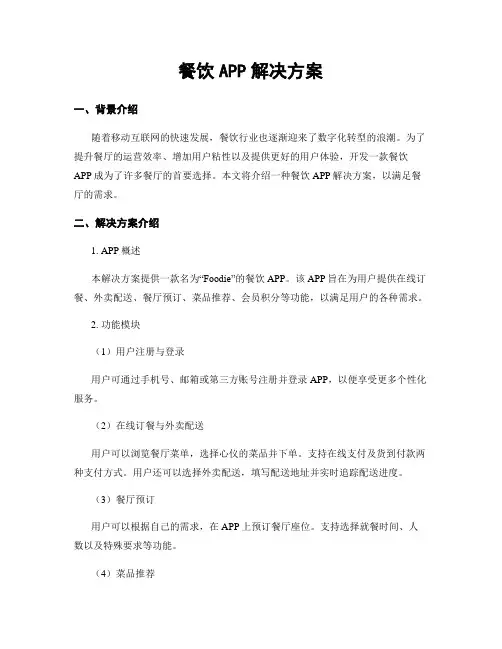 餐饮 APP 解决方案

一、背景介绍

随着移动互联网的快速发展，餐饮行业也逐渐迎来了数字化转型的浪潮。为了提升餐厅的运营效率、增加用户粘性以及提供更好的用户体验，开发一款餐饮 APP 成为了许多餐厅的首要选择。本文将介绍一种餐饮 APP 解决方案，以满足餐厅的需求。

二、解决方案介绍

1. APP 概述

本解决方案提供一款名为“Foodie”的餐饮 APP。该 APP 旨在为用户提供在线订餐、外卖配送、餐厅预订、菜品推荐、会员积分等功能，以满足用户的各种需求。

2. 功能模块

（1）用户注册与登录

用户可通过手机号、邮箱或第三方账号注册并登录 APP，以便享受更多个性化服务。

（2）在线订餐与外卖配送

用户可以浏览餐厅菜单，选择心仪的菜品并下单。支持在线支付及货到付款两种支付方式。用户还可以选择外卖配送，填写配送地址并实时追踪配送进度。

（3）餐厅预订

用户可以根据自己的需求，在 APP 上预订餐厅座位。支持选择就餐时间、人数以及特殊要求等功能。

（4）菜品推荐